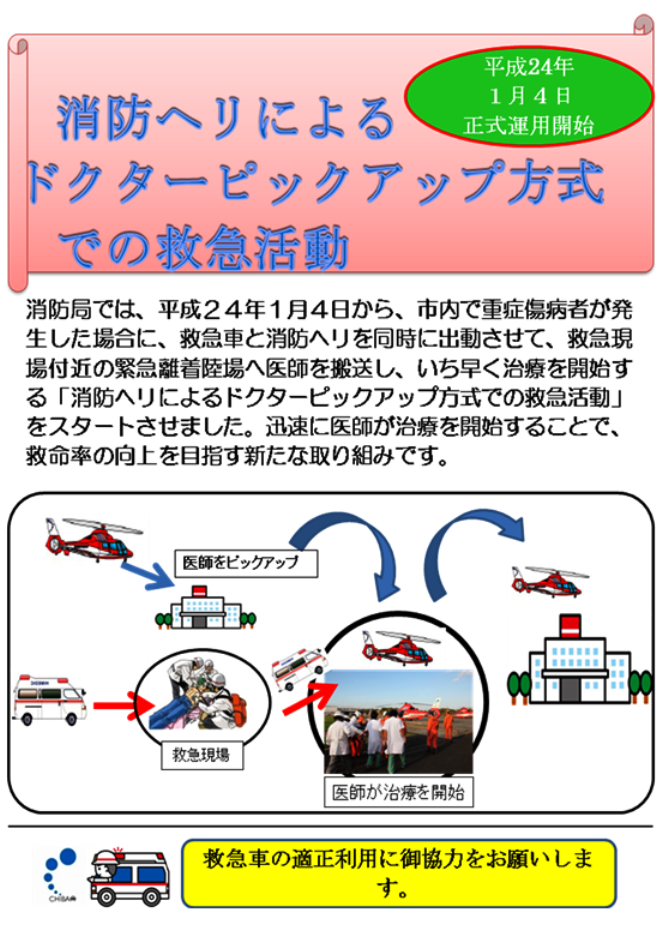 消防ヘリによる
ドクターピックアップ方式
での救急活動

平成24年
1月4日
正式運用開始

消防局では、平成２４年１月４日から、市内で重症傷病者が発生した場合に、救急車と消防ヘリを同時に出動させて、救急現場付近の緊急離着陸場へ医師を搬送し、いち早く治療を開始する「消防ヘリによるドクターピックアップ方式での救急活動」をスタートさせました。迅速に医師が治療を開始することで、救命率の向上を目指す新たな取り組みです。

医師をピックアップ

救急現場

医師が治療を開始

CHIBA

救急車の適正利用に御協力をお願いします。